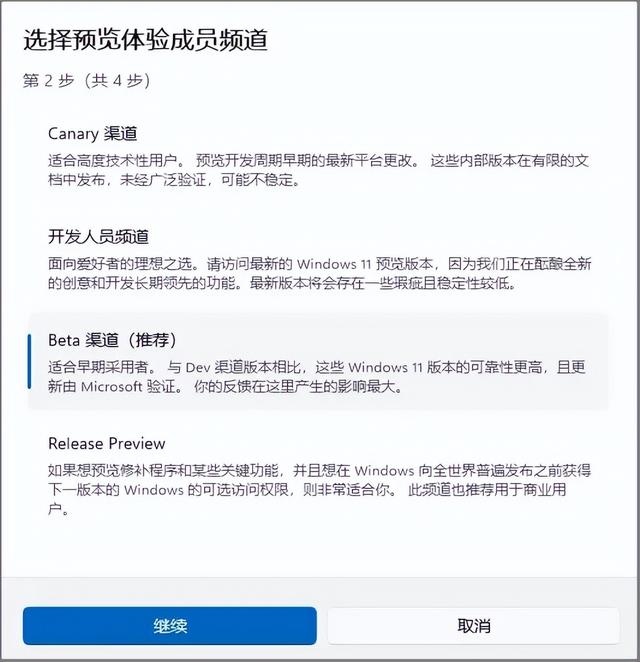 选择预览体验成员频道

第 2 步（共 4 步）

Canary 渠道

适合高度技术性用户。 预览开发周期早期的最新平台更改。 这些内部版本在有限的文档中发布，未经广泛验证，可能不稳定。

开发人员频道

面向爱好者的理想之选。请访问最新的 Windows 11 预览版本，因为我们正在酝酿全新的创意和开发长期领先的功能。最新版本将会存在一些瑕疵且稳定性较低。

Beta 渠道（推荐）

适合早期采用者。 与 Dev 渠道版本相比，这些 Windows 11 版本的可靠性更高，且更新由 Microsoft 验证。 你的反馈在这里产生的影响最大。

Release Preview

如果想预览修补程序和某些关键功能，并且想在 Windows 向全世界普遍发布之前获得下一版本的 Windows 的可选访问权限，则非常适合你。 此频道也推荐用于商业用户。

继续

取消